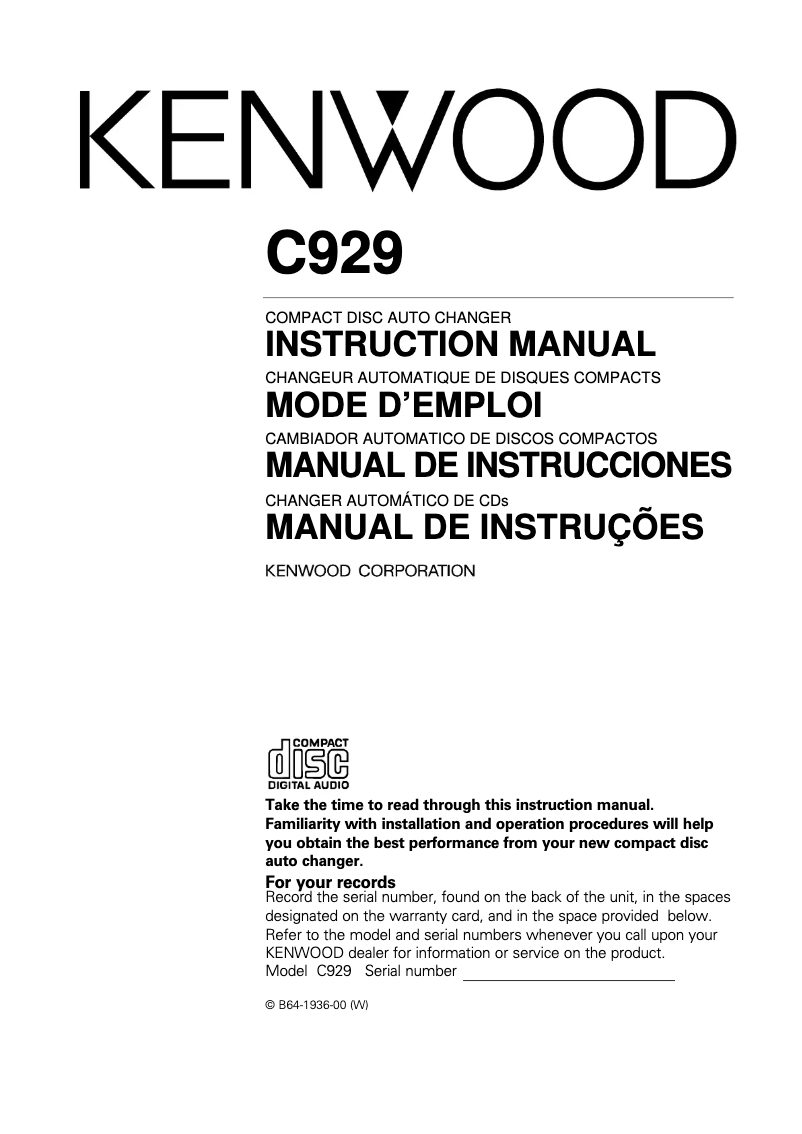 KENWOOD

C929

COMPACT DISC AUTO CHANGER
INSTRUCTION MANUAL

CHANGEUR AUTOMATIQUE DE DISQUES COMPACTS
MODE D'EMPLOI

CAMBIADOR AUTOMATICO DE DISCOS COMPACTOS
MANUAL DE INSTRUCCIONES

CHANGER AUTOMÁTICO DE CDs
MANUAL DE INSTRUÇÕES

KENWOOD CORPORATION

COMPACT
disc
DIGITAL AUDIO

Take the time to read through this instruction manual. Familiarity with installation and operation procedures will help you obtain the best performance from your new compact disc auto changer.

For your records
Record the serial number, found on the back of the unit, in the spaces designated on the warranty card, and in the space provided below. Refer to the model and serial numbers whenever you call upon your KENWOOD dealer for information or service on the product.
Model C929 Serial number

© B64-1936-00 (W)